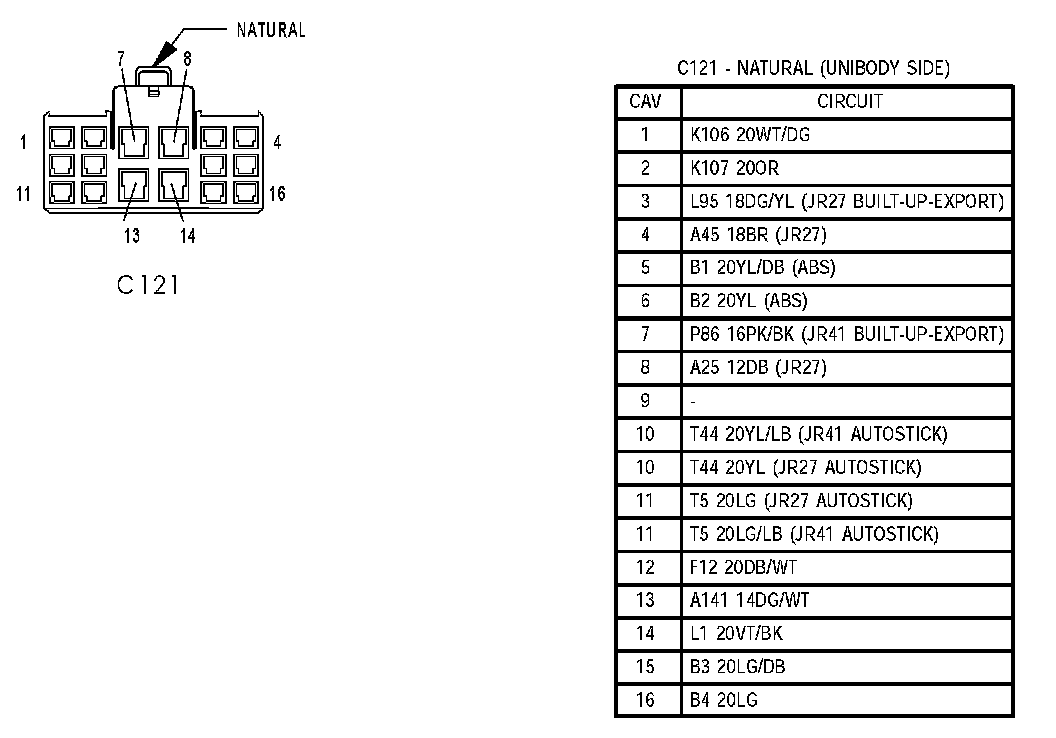 NATURAL

7 8

1 4

11 16

13 14

C121

C121 - NATURAL (UNIBODY SIDE)

| CAV | CIRCUIT |
|---|---|
| 1 | K106 20WT/DG |
| 2 | K107 20OR |
| 3 | L95 18DG/YL (JR27 BUILT-UP-EXPORT) |
| 4 | A45 18BR (JR27) |
| 5 | B1 20YL/DB (ABS) |
| 6 | B2 20YL (ABS) |
| 7 | P86 16PK/BK (JR41 BUILT-UP-EXPORT) |
| 8 | A25 12DB (JR27) |
| 9 | - |
| 10 | T44 20YL/LB (JR41 AUTOSTICK) |
| 10 | T44 20YL (JR27 AUTOSTICK) |
| 11 | T5 20LG (JR27 AUTOSTICK) |
| 11 | T5 20LG/LB (JR41 AUTOSTICK) |
| 12 | F12 20DB/WT |
| 13 | A141 14DG/WT |
| 14 | L1 20VT/BK |
| 15 | B3 20LG/DB |
| 16 | B4 20LG |